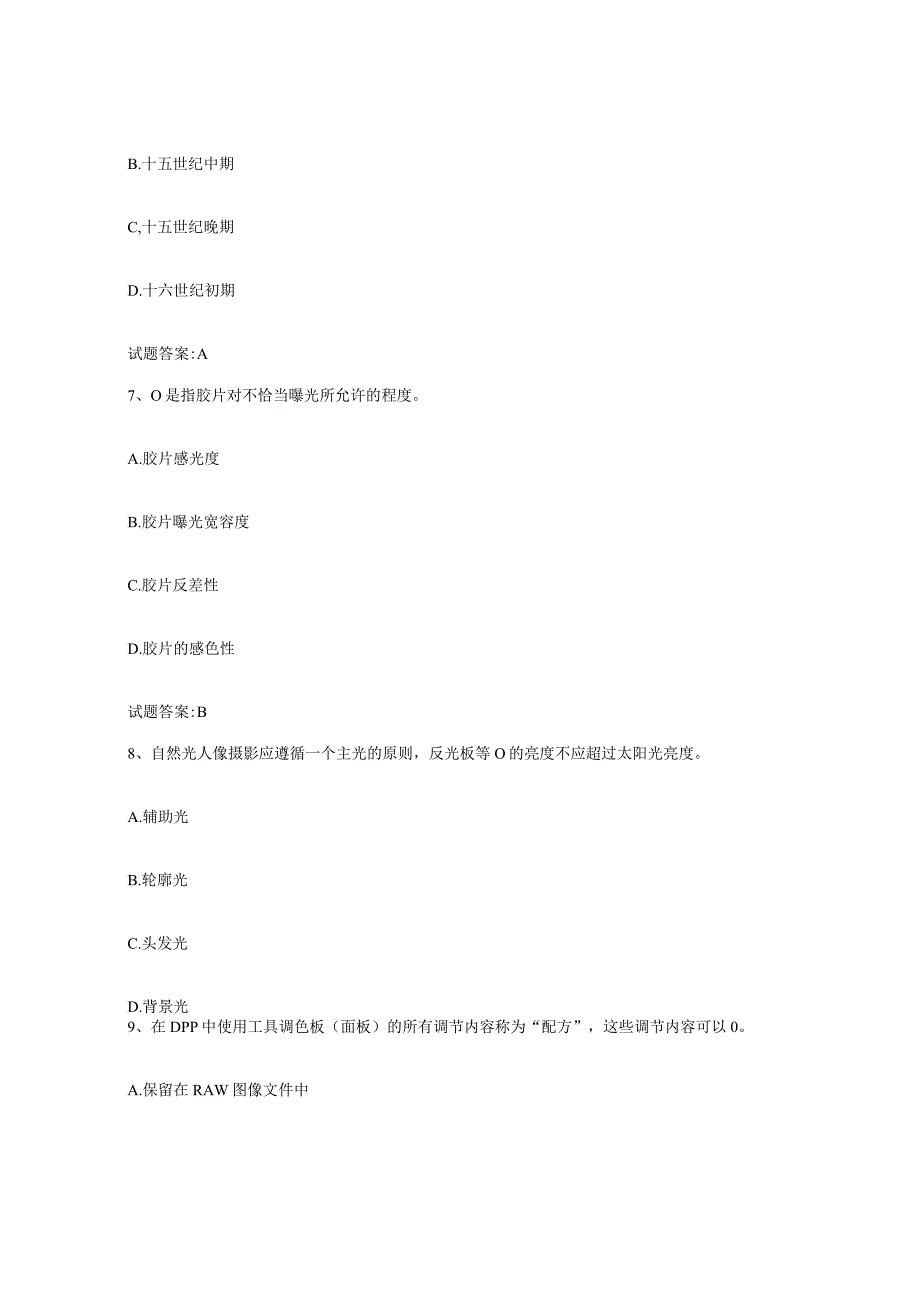 B.十五世纪中期

C,十五世纪晚期

D.十六世纪初期

试题答案:A

7、O是指胶片对不恰当曝光所允许的程度。

A.胶片感光度

B.胶片曝光宽容度

C.胶片反差性

D.胶片的感色性

试题答案:B

8、自然光人像摄影应遵循一个主光的原则，反光板等O的亮度不应超过太阳光亮度。

A.辅助光

B.轮廓光

C.头发光

D.背景光

9、在DPP中使用工具调色板（面板）的所有调节内容称为“配方”，这些调节内容可以0。

A.保留在RAW图像文件中